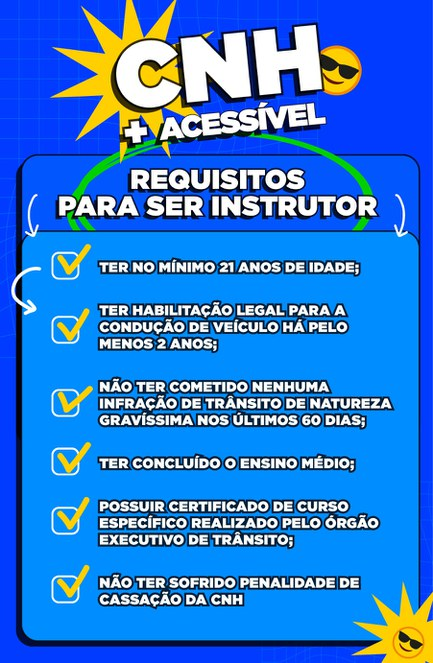 CNH
+ ACESSÍVEL

REQUISITOS PARA SER INSTRUTOR

TER NO MÍNIMO 21 ANOS DE IDADE;

TER HABILITAÇÃO LEGAL PARA A CONDUÇÃO DE VEÍCULO HÁ PELO MENOS 2 ANOS;

NÃO TER COMETIDO NENHUMA INFRAÇÃO DE TRÂNSITO DE NATUREZA GRAVÍSSIMA NOS ÚLTIMOS 60 DIAS;

TER CONCLUÍDO O ENSINO MÉDIO;

POSSUIR CERTIFICADO DE CURSO ESPECÍFICO REALIZADO PELO ÓRGÃO EXECUTIVO DE TRÂNSITO;

NÃO TER SOFRIDO PENALIDADE DE CASSAÇÃO DA CNH